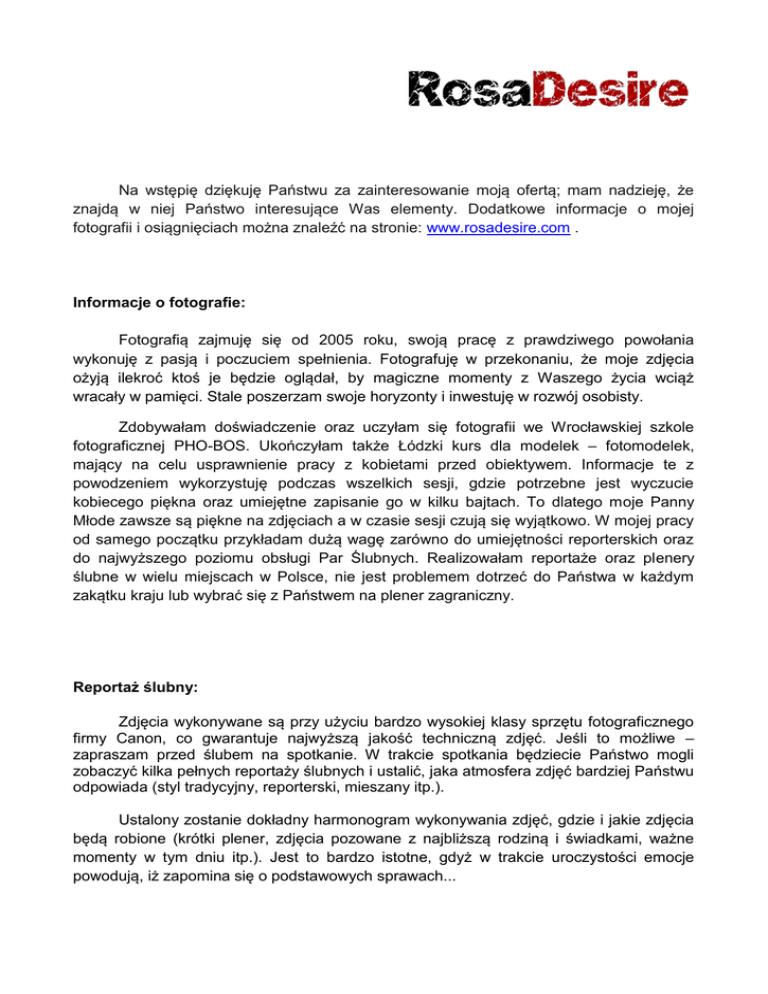 RosaDesire

Na wstępię dziękuję Państwu za zainteresowanie moją ofertą; mam nadzieję, że znajdą w niej Państwo interesujące Was elementy. Dodatkowe informacje o mojej fotografii i osiągnięciach można znaleźć na stronie: www.rosadesire.com .

Informacje o fotografie:

Fotografią zajmuję się od 2005 roku, swoją pracę z prawdziwego powołania wykonuję z pasją i poczuciem spełnienia. Fotografuję w przekonaniu, że moje zdjęcia ożyją ilekroć ktoś je będzie oglądał, by magiczne momenty z Waszego życia wciąż wracały w pamięci. Stale poszerzam swoje horyzonty i inwestuję w rozwój osobisty.

Zdobywałam doświadczenie oraz uczyłam się fotografii we Wrocławskiej szkole fotograficznej PHO-BOS. Ukończyłam także Łódzki kurs dla modelek – fotomodelek, mający na celu usprawnienie pracy z kobietami przed obiektywem. Informacje te z powodzeniem wykorzystuję podczas wszelkich sesji, gdzie potrzebne jest wyczucie kobiecego piękna oraz umiejętne zapisanie go w kilku bajtach. To dlatego moje Panny Młode zawsze są piękne na zdjęciach a w czasie sesji czują się wyjątkowo. W mojej pracy od samego początku przykładam dużą wagę zarówno do umiejętności reporterskich oraz do najwyższego poziomu obsługi Par Ślubnych. Realizowałam reportaże oraz plenery ślubne w wielu miejscach w Polsce, nie jest problemem dotrzeć do Państwa w każdym zakątku kraju lub wybrać się z Państwem na plener zagraniczny.

Reportaż ślubny:

Zdjęcia wykonywane są przy użyciu bardzo wysokiej klasy sprzętu fotograficznego firmy Canon, co gwarantuje najwyższą jakość techniczną zdjęć. Jeśli to możliwe – zapraszam przed ślubem na spotkanie. W trakcie spotkania będziecie Państwo mogli zobaczyć kilka pełnych reportaży ślubnych i ustalić, jaka atmosfera zdjęć bardziej Państwu odpowiada (styl tradycyjny, reporterski, mieszany itp.).

Ustalony zostanie dokładny harmonogram wykonywania zdjęć, gdzie i jakie zdjęcia będą robione (krótki plener, zdjęcia pozowane z najbliższą rodziną i świadkami, ważne momenty w tym dniu itp.). Jest to bardzo istotne, gdyż w trakcie uroczystości emocje powodują, iż zapomina się o podstawowych sprawach...